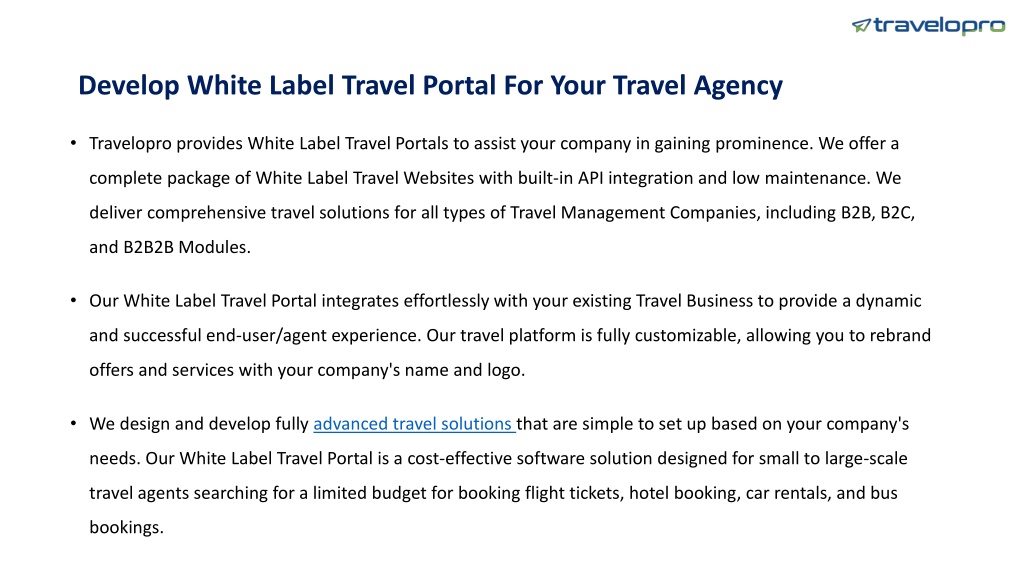 travelopro

Develop White Label Travel Portal For Your Travel Agency

• Travelopro provides White Label Travel Portals to assist your company in gaining prominence. We offer a complete package of White Label Travel Websites with built-in API integration and low maintenance. We deliver comprehensive travel solutions for all types of Travel Management Companies, including B2B, B2C, and B2B2B Modules.

• Our White Label Travel Portal integrates effortlessly with your existing Travel Business to provide a dynamic and successful end-user/agent experience. Our travel platform is fully customizable, allowing you to rebrand offers and services with your company's name and logo.

• We design and develop fully advanced travel solutions that are simple to set up based on your company's needs. Our White Label Travel Portal is a cost-effective software solution designed for small to large-scale travel agents searching for a limited budget for booking flight tickets, hotel booking, car rentals, and bus bookings.